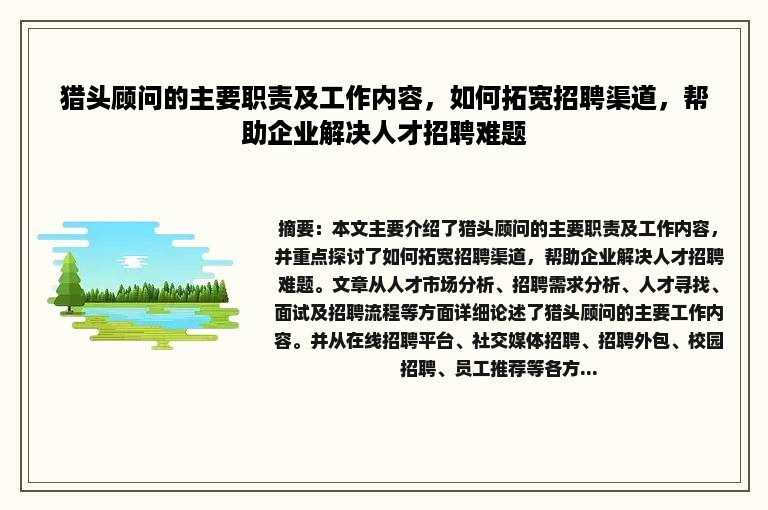 猎头顾问的主要职责及工作内容，如何拓宽招聘渠道，帮助企业解决人才招聘难题

摘要：本文主要介绍了猎头顾问的主要职责及工作内容，并重点探讨了如何拓宽招聘渠道，帮助企业解决人才招聘难题。文章从人才市场分析、招聘需求分析、人才寻找、面试及招聘流程等方面详细论述了猎头顾问的主要工作内容。并从在线招聘平台、社交媒体招聘、招聘外包、校园招聘、员工推荐等各方...